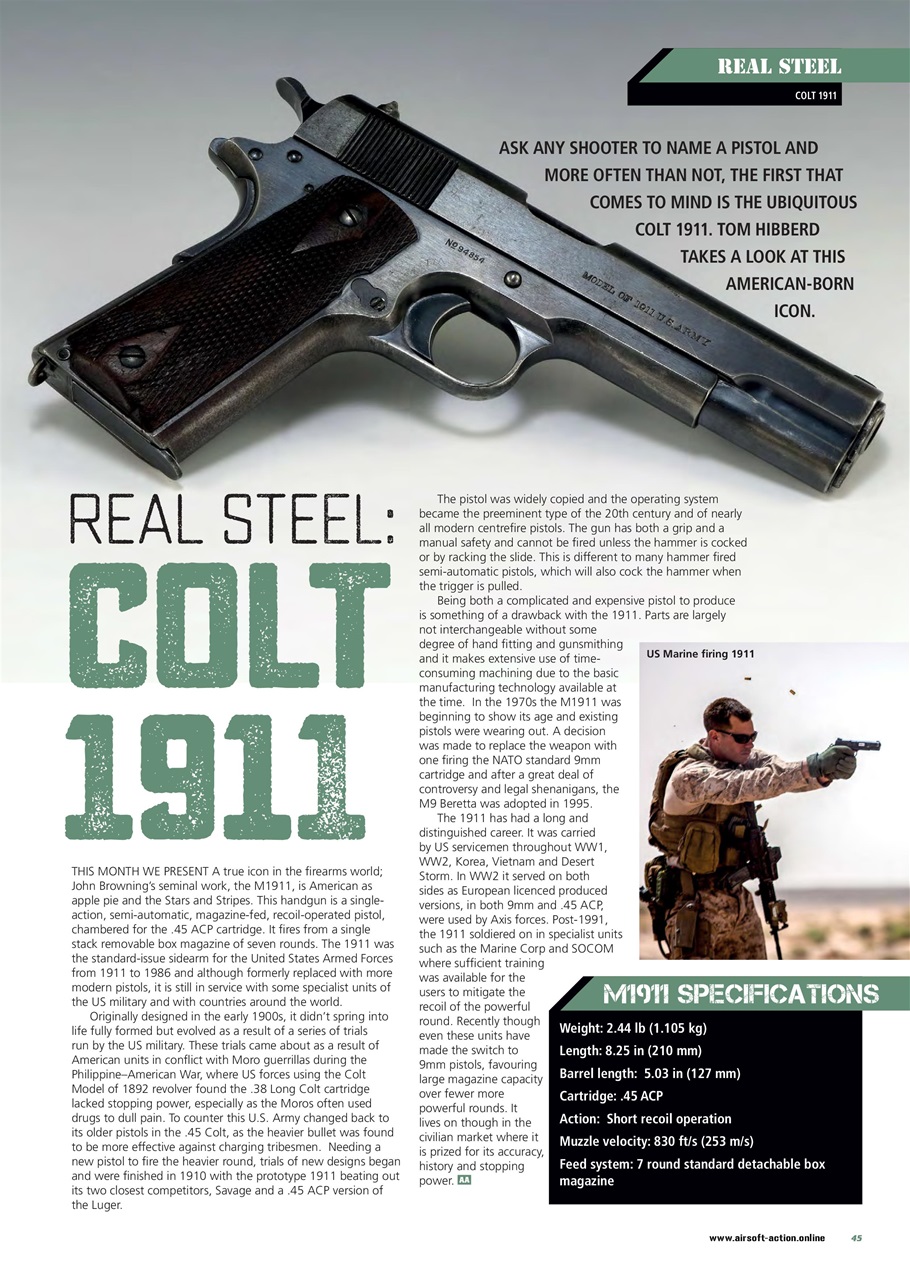 REAL STEEL
COLT 1911

ASK ANY SHOOTER TO NAME A PISTOL AND MORE OFTEN THAN NOT, THE FIRST THAT COMES TO MIND IS THE UBIQUITOUS COLT 1911. TOM HIBBERD TAKES A LOOK AT THIS AMERICAN-BORN ICON.

No 94854
MODEL OF 1911 U.S. ARMY

REAL STEEL:
COLT 1911

THIS MONTH WE PRESENT A true icon in the firearms world; John Browning's seminal work, the M1911, is American as apple pie and the Stars and Stripes. This handgun is a single-action, semi-automatic, magazine-fed, recoil-operated pistol, chambered for the .45 ACP cartridge. It fires from a single stack removable box magazine of seven rounds. The 1911 was the standard-issue sidearm for the United States Armed Forces from 1911 to 1986 and although formerly replaced with more modern pistols, it is still in service with some specialist units of the US military and with countries around the world.

Originally designed in the early 1900s, it didn't spring into life fully formed but evolved as a result of a series of trials run by the US military. These trials came about as a result of American units in conflict with Moro guerrillas during the Philippine–American War, where US forces using the Colt Model of 1892 revolver found the .38 Long Colt cartridge lacked stopping power, especially as the Moros often used drugs to dull pain. To counter this U.S. Army changed back to its older pistols in the .45 Colt, as the heavier bullet was found to be more effective against charging tribesmen. Needing a new pistol to fire the heavier round, trials of new designs began and were finished in 1910 with the prototype 1911 beating out its two closest competitors, Savage and a .45 ACP version of the Luger.

The pistol was widely copied and the operating system became the preeminent type of the 20th century and of nearly all modern centrefire pistols. The gun has both a grip and a manual safety and cannot be fired unless the hammer is cocked or by racking the slide. This is different to many hammer fired semi-automatic pistols, which will also cock the hammer when the trigger is pulled.

Being both a complicated and expensive pistol to produce is something of a drawback with the 1911. Parts are largely not interchangeable without some degree of hand fitting and gunsmithing and it makes extensive use of time-consuming machining due to the basic manufacturing technology available at the time. In the 1970s the M1911 was beginning to show its age and existing pistols were wearing out. A decision was made to replace the weapon with one firing the NATO standard 9mm cartridge and after a great deal of controversy and legal shenanigans, the M9 Beretta was adopted in 1995.

The 1911 has had a long and distinguished career. It was carried by US servicemen throughout WW1, WW2, Korea, Vietnam and Desert Storm. In WW2 it served on both sides as European licenced produced versions, in both 9mm and .45 ACP, were used by Axis forces. Post-1991, the 1911 soldiered on in specialist units such as the Marine Corp and SOCOM where sufficient training was available for the users to mitigate the recoil of the powerful round. Recently though even these units have made the switch to 9mm pistols, favouring large magazine capacity over fewer more powerful rounds. It lives on though in the civilian market where it is prized for its accuracy, history and stopping power. AA

US Marine firing 1911

M1911 SPECIFICATIONS
Weight: 2.44 lb (1.105 kg)
Length: 8.25 in (210 mm)
Barrel length: 5.03 in (127 mm)
Cartridge: .45 ACP
Action: Short recoil operation
Muzzle velocity: 830 ft/s (253 m/s)
Feed system: 7 round standard detachable box magazine

www.airsoft-action.online 45